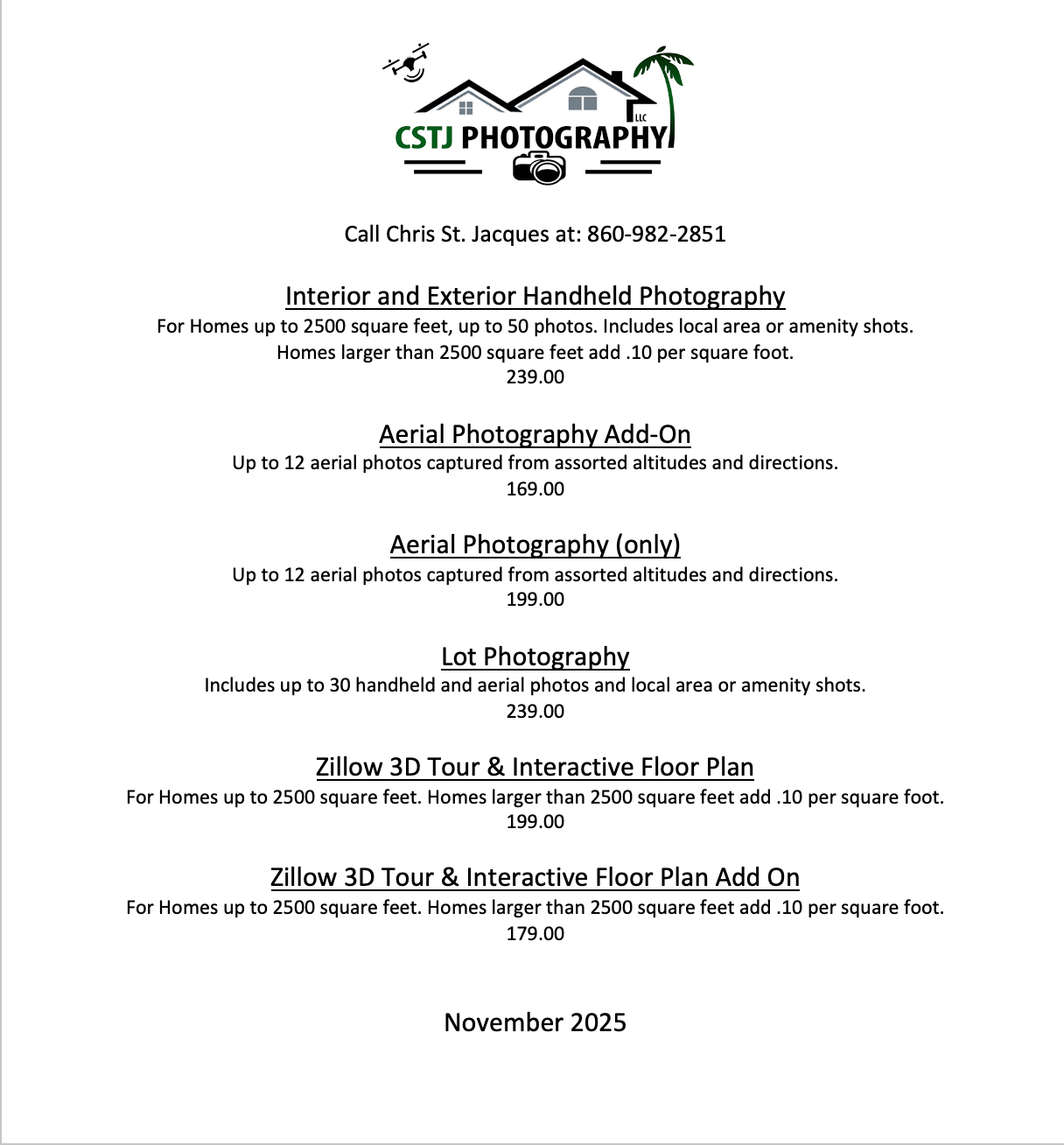 LLC
CSTJ PHOTOGRAPHY

Call Chris St. Jacques at: 860-982-2851

Interior and Exterior Handheld Photography
For Homes up to 2500 square feet, up to 50 photos. Includes local area or amenity shots. Homes larger than 2500 square feet add .10 per square foot.
239.00

Aerial Photography Add-On
Up to 12 aerial photos captured from assorted altitudes and directions.
169.00

Aerial Photography (only)
Up to 12 aerial photos captured from assorted altitudes and directions.
199.00

Lot Photography
Includes up to 30 handheld and aerial photos and local area or amenity shots.
239.00

Zillow 3D Tour & Interactive Floor Plan
For Homes up to 2500 square feet. Homes larger than 2500 square feet add .10 per square foot.
199.00

Zillow 3D Tour & Interactive Floor Plan Add On
For Homes up to 2500 square feet. Homes larger than 2500 square feet add .10 per square foot.
179.00

November 2025